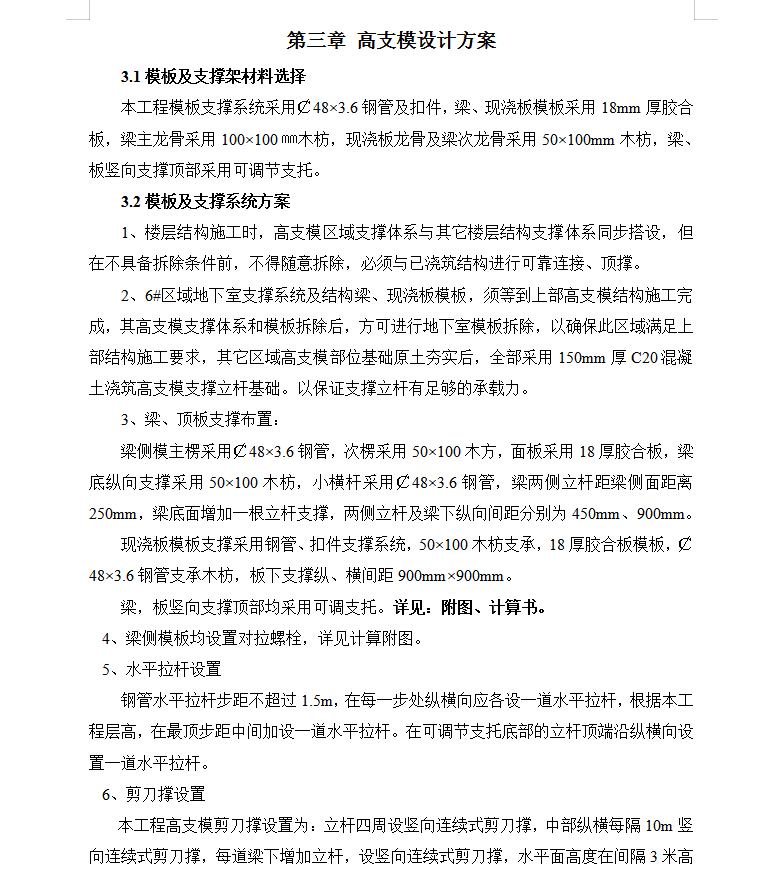 第三章 高支模设计方案

3.1 模板及支撑架材料选择

本工程模板支撑系统采用Ø48×3.6 钢管及扣件，梁、现浇板模板采用 18mm 厚胶合板，梁主龙骨采用 100×100 ㎜木枋，现浇板龙骨及梁次龙骨采用 50×100mm 木枋，梁、板竖向支撑顶部采用可调节支托。

3.2 模板及支撑系统方案

1、楼层结构施工时，高支模区域支撑体系与其它楼层结构支撑体系同步搭设，但在不具备拆除条件前，不得随意拆除，必须与已浇筑结构进行可靠连接、顶撑。

2、6#区域地下室支撑系统及结构梁、现浇板模板，须等到上部高支模结构施工完成，其高支模支撑体系和模板拆除后，方可进行地下室模板拆除，以确保此区域满足上部结构施工要求，其它区域高支模部位基础原土夯实后，全部采用 150mm 厚 C20 混凝土浇筑高支模支撑立杆基础。以保证支撑立杆有足够的承载力。

3、梁、顶板支撑布置：

梁侧模主楞采用Ø48×3.6 钢管，次楞采用 50×100 木方，面板采用 18 厚胶合板，梁底纵向支撑采用 50×100 木枋，小横杆采用Ø48×3.6 钢管，梁两侧立杆距梁侧面距离 250mm，梁底面增加一根立杆支撑，两侧立杆及梁下纵向间距分别为 450mm、900mm。

现浇板模板支撑采用钢管、扣件支撑系统，50×100 木枋支承，18 厚胶合板模板，Ø48×3.6 钢管支承木枋，板下支撑纵、横间距 900mm×900mm。

梁，板竖向支撑顶部均采用可调支托。详见：附图、计算书。

4、梁侧模板均设置对拉螺栓，详见计算附图。

5、水平拉杆设置

钢管水平拉杆步距不超过 1.5m，在每一步处纵横向应各设一道水平拉杆，根据本工程层高，在最顶步距中间加设一道水平拉杆。在可调节支托底部的立杆顶端沿纵横向设置一道水平拉杆。

6、剪刀撑设置

本工程高支模剪刀撑设置为：立杆四周设竖向连续式剪刀撑，中部纵横每隔 10m 竖向连续式剪刀撑，每道梁下增加立杆，设竖向连续式剪刀撑，水平面高度在间隔 3 米高